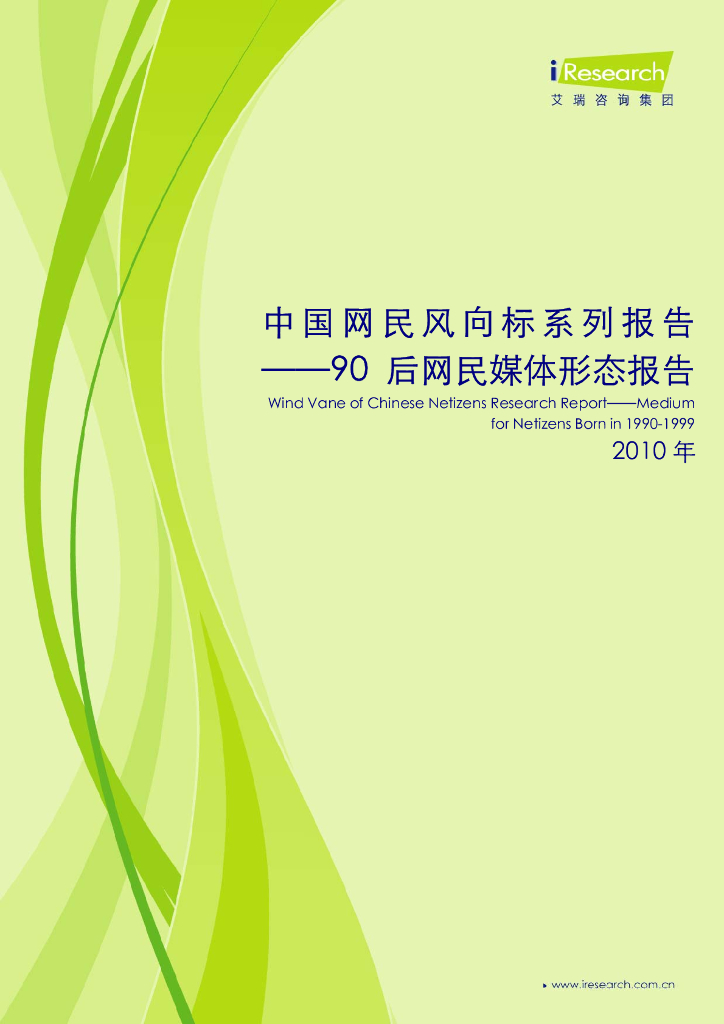 iResearch
艾瑞咨询集团

中国网民风向标系列报告
——90后网民媒体形态报告

Wind Vane of Chinese Netizens Research Report——Medium for Netizens Born in 1990-1999

2010年

www.iresearch.com.cn